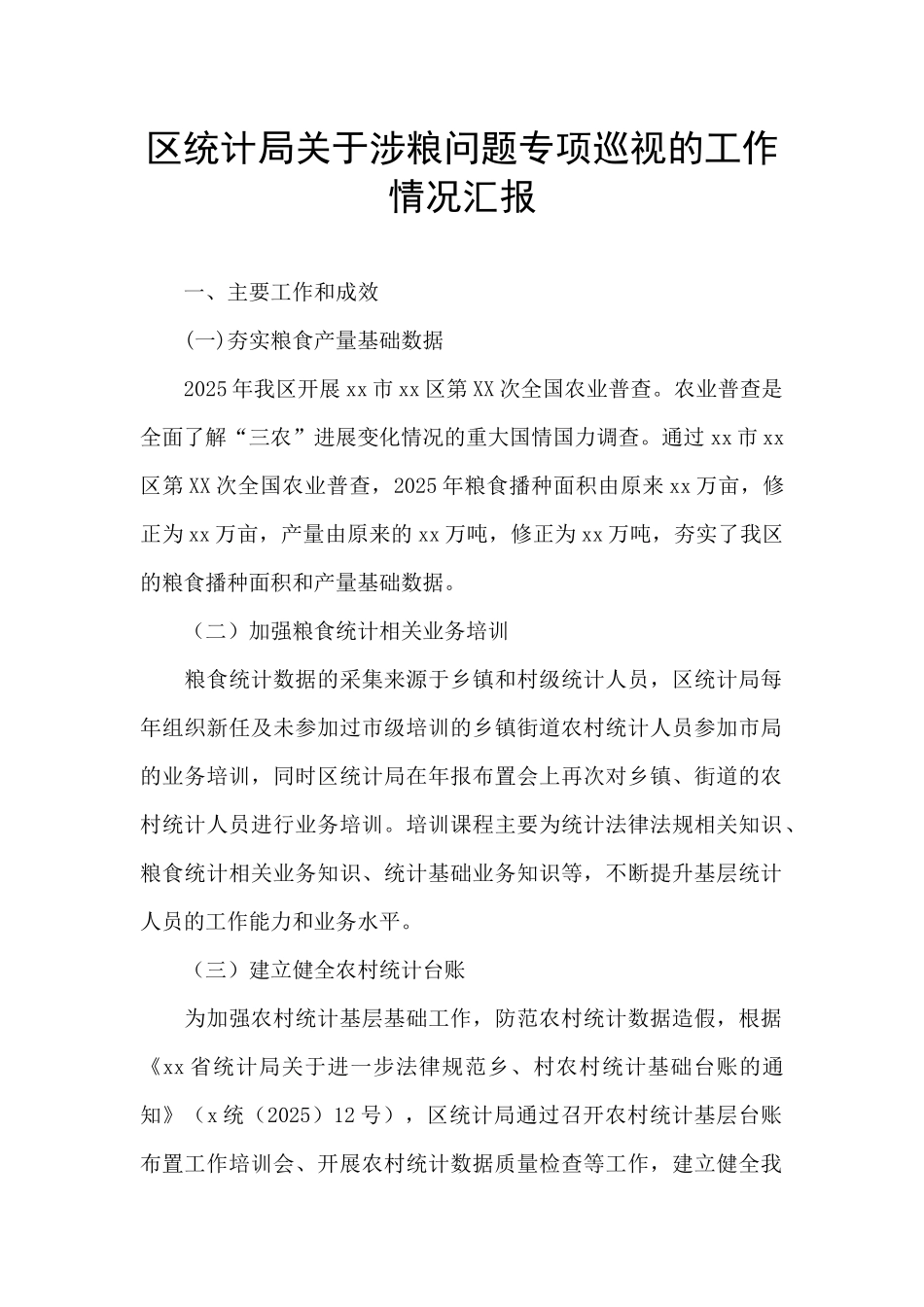 区统计局关于涉粮问题专项巡视的工作情况汇报

一、主要工作和成效

(一)夯实粮食产量基础数据

2025年我区开展xx市xx区第XX次全国农业普查。农业普查是全面了解“三农”进展变化情况的重大国情国力调查。通过xx市xx区第XX次全国农业普查，2025年粮食播种面积由原来xx万亩，修正为xx万亩，产量由原来的xx万吨，修正为xx万吨，夯实了我区的粮食播种面积和产量基础数据。

（二）加强粮食统计相关业务培训

粮食统计数据的采集来源于乡镇和村级统计人员，区统计局每年组织新任及未参加过市级培训的乡镇街道农村统计人员参加市局的业务培训，同时区统计局在年报布置会上再次对乡镇、街道的农村统计人员进行业务培训。培训课程主要为统计法律法规相关知识、粮食统计相关业务知识、统计基础业务知识等，不断提升基层统计人员的工作能力和业务水平。

（三）建立健全农村统计台账

为加强农村统计基层基础工作，防范农村统计数据造假，根据《xx省统计局关于进一步法律规范乡、村农村统计基础台账的通知》（x统（2025）12号），区统计局通过召开农村统计基层台账布置工作培训会、开展农村统计数据质量检查等工作，建立健全我